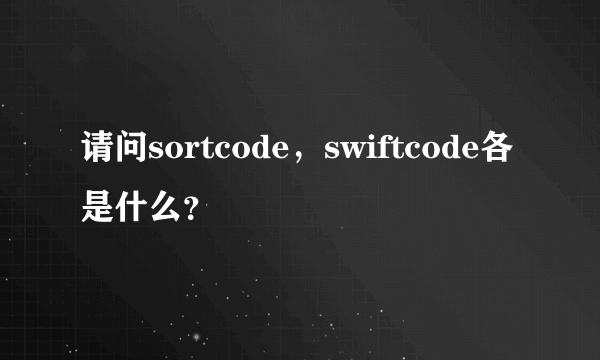 请问sortcode，swiftcode各是什么?